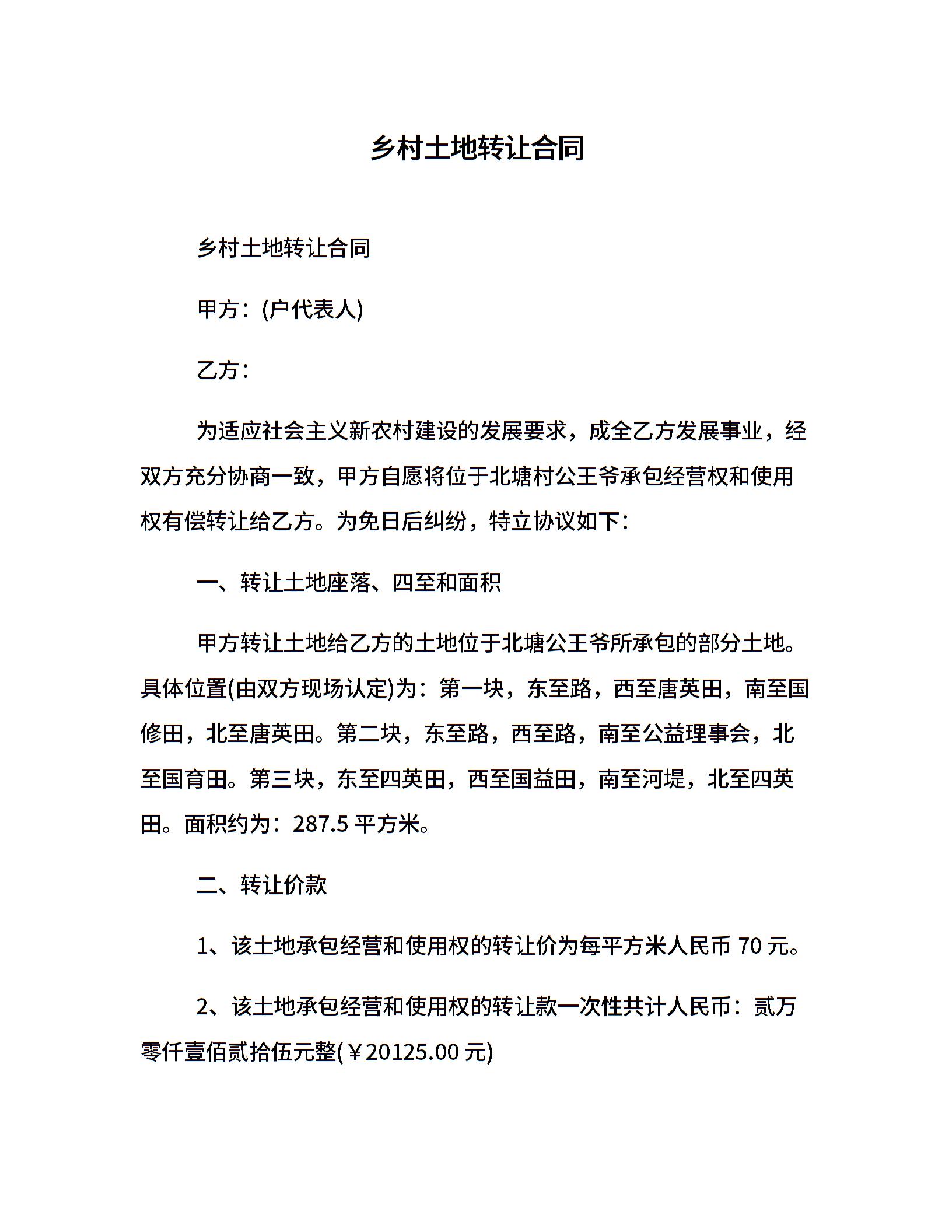 乡村土地转让合同

乡村土地转让合同

甲方：(户代表人)

乙方：

为适应社会主义新农村建设的发展要求，成全乙方发展事业，经双方充分协商一致，甲方自愿将位于北塘村公王爷承包经营权和使用权有偿转让给乙方。为免日后纠纷，特立协议如下：

一、转让土地座落、四至和面积

甲方转让土地给乙方的土地位于北塘公王爷所承包的部分土地。具体位置(由双方现场认定)为：第一块，东至路，西至唐英田，南至国修田，北至唐英田。第二块，东至路，西至路，南至公益理事会，北至国育田。第三块，东至四英田，西至国益田，南至河堤，北至四英田。面积约为：287.5 平方米。

二、转让价款

1、该土地承包经营和使用权的转让价为每平方米人民币 70 元。

2、该土地承包经营和使用权的转让款一次性共计人民币：贰万零仟壹佰贰拾伍元整(￥20125.00 元)